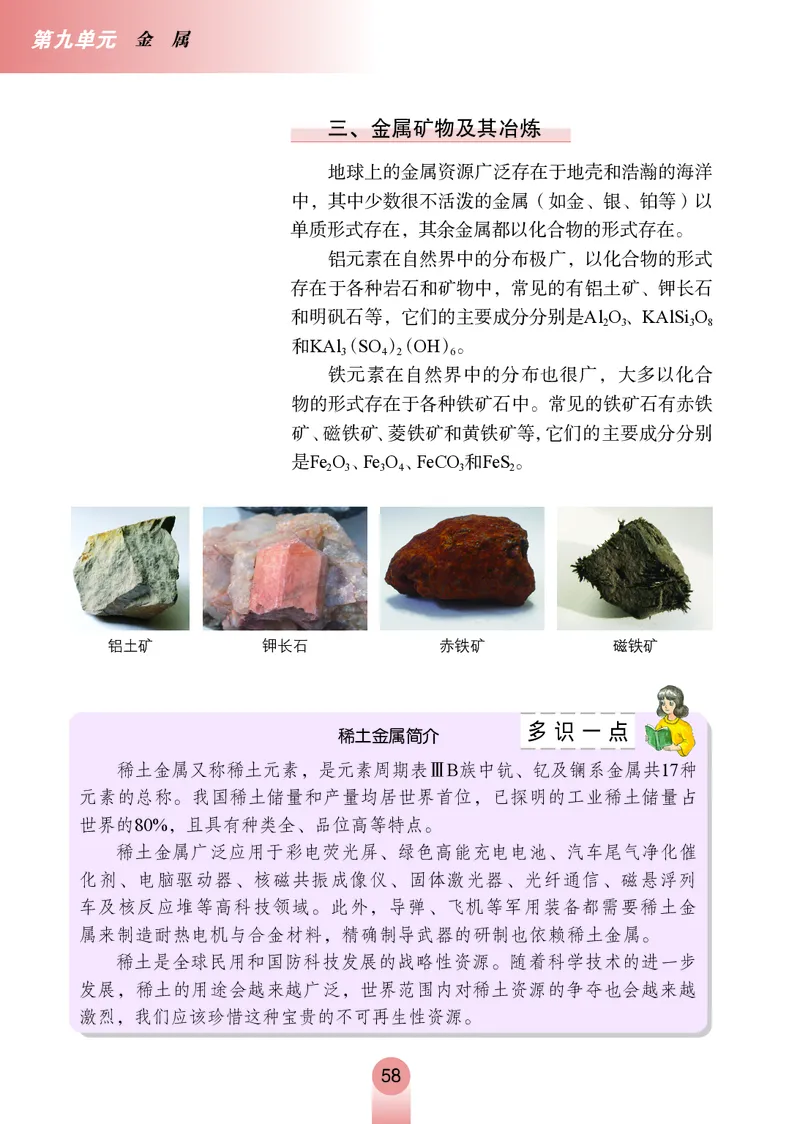 第九单元 金 属

三、金属矿物及其冶炼

地球上的金属资源广泛存在于地壳和浩瀚的海洋中，其中少数很不活泼的金属（如金、银、铂等）以单质形式存在，其余金属都以化合物的形式存在。

铝元素在自然界中的分布极广，以化合物的形式存在于各种岩石和矿物中，常见的有铝土矿、钾长石和明矾石等，它们的主要成分分别是$Al_2O_3$、$KAlSi_3O_8$和$KAl_3(SO_4)_2(OH)_6$。

铁元素在自然界中的分布也很广，大多以化合物的形式存在于各种铁矿石中。常见的铁矿石有赤铁矿、磁铁矿、菱铁矿和黄铁矿等，它们的主要成分分别是$Fe_2O_3$、$Fe_3O_4$、$FeCO_3$和$FeS_2$。

铝土矿

钾长石

赤铁矿

磁铁矿

稀土金属简介

多识一点

稀土金属又称稀土元素，是元素周期表ⅢB族中钪、钇及镧系金属共17种元素的总称。我国稀土储量和产量均居世界首位，已探明的工业稀土储量占世界的80%，且具有种类全、品位高等特点。

稀土金属广泛应用于彩电荧光屏、绿色高能充电电池、汽车尾气净化催化剂、电脑驱动器、核磁共振成像仪、固体激光器、光纤通信、磁悬浮列车及核反应堆等高科技领域。此外，导弹、飞机等军用装备都需要稀土金属来制造耐热电机与合金材料，精确制导武器的研制也依赖稀土金属。

稀土是全球民用和国防科技发展的战略性资源。随着科学技术的进一步发展，稀土的用途会越来越广泛，世界范围内对稀土资源的争夺也会越来越激烈，我们应该珍惜这种宝贵的不可再生性资源。

58